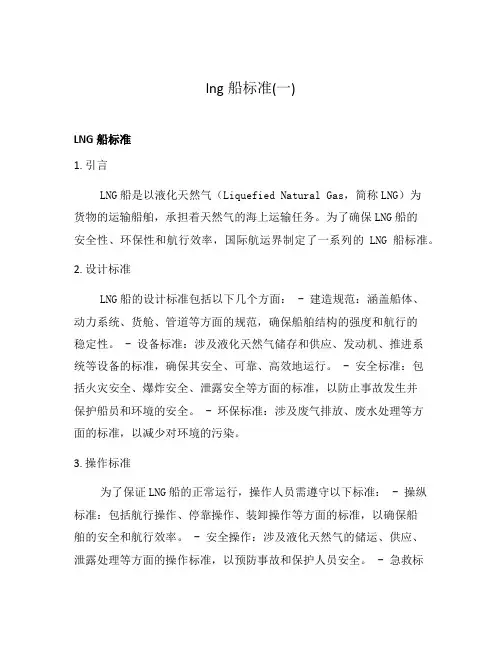 lng 船标准(一)

LNG 船标准

1. 引言

LNG 船是以液化天然气（Liquefied Natural Gas，简称 LNG）为货物的运输船舶，承担着天然气的海上运输任务。为了确保 LNG 船的安全性、环保性和航行效率，国际航运界制定了一系列的 LNG 船标准。

2. 设计标准

LNG 船的设计标准包括以下几个方面： - 建造规范：涵盖船体、动力系统、货舱、管道等方面的规范，确保船舶结构的强度和航行的稳定性。 - 设备标准：涉及液化天然气储存和供应、发动机、推进系统等设备的标准，确保其安全、可靠、高效地运行。 - 安全标准：包括火灾安全、爆炸安全、泄露安全等方面的标准，以防止事故发生并保护船员和环境的安全。 - 环保标准：涉及废气排放、废水处理等方面的标准，以减少对环境的污染。

3. 操作标准

为了保证 LNG 船的正常运行，操作人员需遵守以下标准： - 操纵标准：包括航行操作、停靠操作、装卸操作等方面的标准，以确保船舶的安全和航行效率。 - 安全操作：涉及液化天然气的储运、供应、泄露处理等方面的操作标准，以预防事故和保护人员安全。 - 急救标